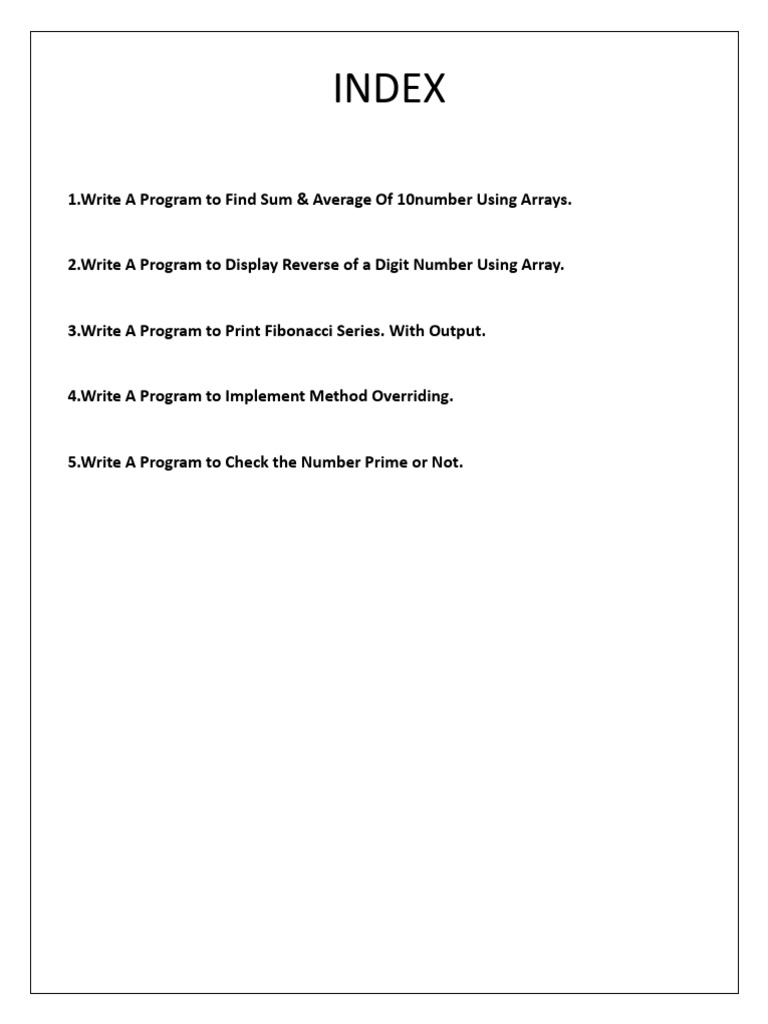 INDEX

1.Write A Program to Find Sum & Average Of 10number Using Arrays.

2.Write A Program to Display Reverse of a Digit Number Using Array.

3.Write A Program to Print Fibonacci Series. With Output.

4.Write A Program to Implement Method Overriding.

5.Write A Program to Check the Number Prime or Not.